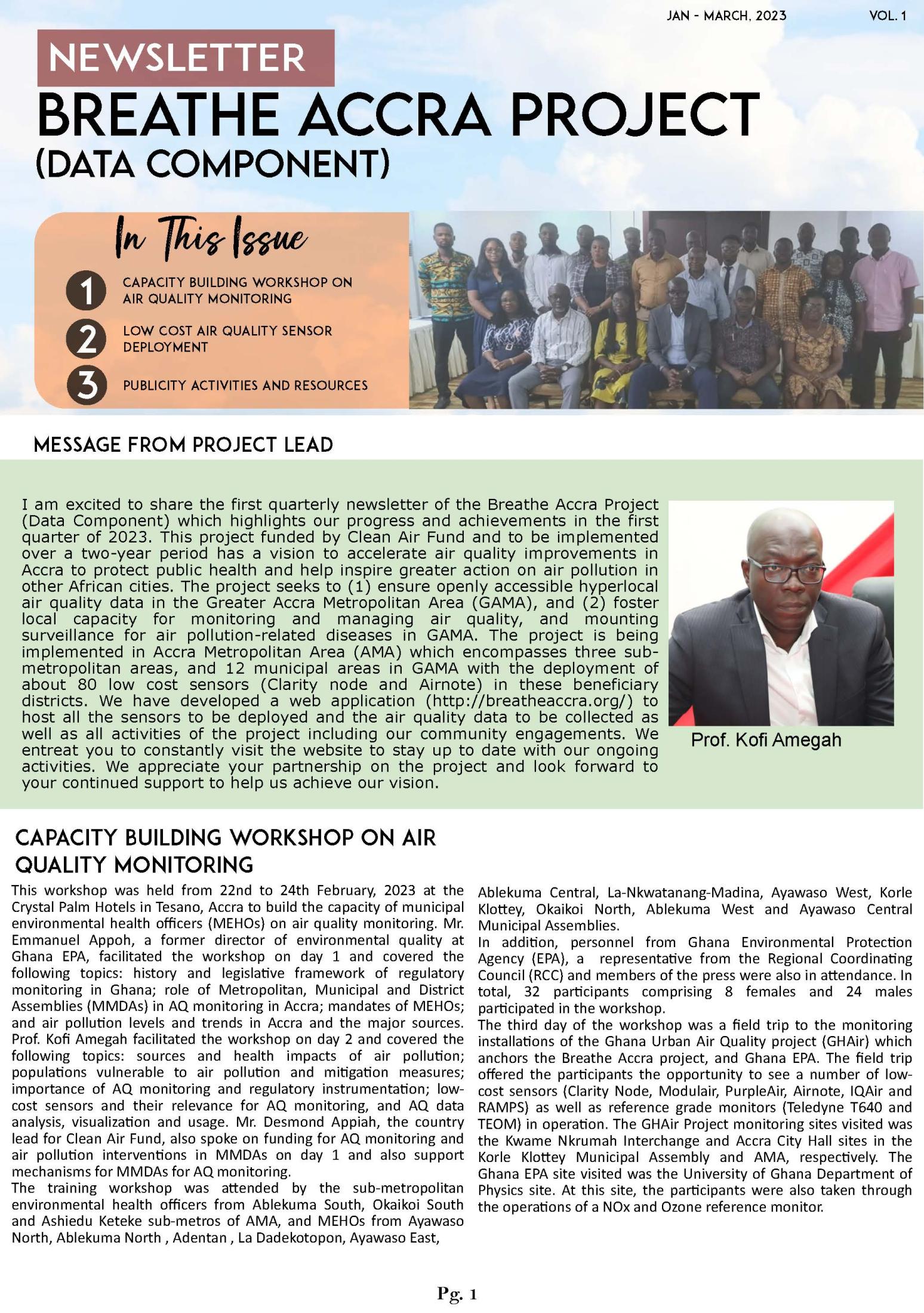 JAN - MARCH, 2023 VOL. 1

NEWSLETTER

BREATHE ACCRA PROJECT (DATA COMPONENT)

In This Issue

1 CAPACITY BUILDING WORKSHOP ON AIR QUALITY MONITORING

2 LOW COST AIR QUALITY SENSOR DEPLOYMENT

3 PUBLICITY ACTIVITIES AND RESOURCES

MESSAGE FROM PROJECT LEAD

I am excited to share the first quarterly newsletter of the Breathe Accra Project (Data Component) which highlights our progress and achievements in the first quarter of 2023. This project funded by Clean Air Fund and to be implemented over a two-year period has a vision to accelerate air quality improvements in Accra to protect public health and help inspire greater action on air pollution in other African cities. The project seeks to (1) ensure openly accessible hyperlocal air quality data in the Greater Accra Metropolitan Area (GAMA), and (2) foster local capacity for monitoring and managing air quality, and mounting surveillance for air pollution-related diseases in GAMA. The project is being implemented in Accra Metropolitan Area (AMA) which encompasses three sub-metropolitan areas, and 12 municipal areas in GAMA with the deployment of about 80 low cost sensors (Clarity node and Airnote) in these beneficiary districts. We have developed a web application (http://breatheaccra.org/) to host all the sensors to be deployed and the air quality data to be collected as well as all activities of the project including our community engagements. We entreat you to constantly visit the website to stay up to date with our ongoing activities. We appreciate your partnership on the project and look forward to your continued support to help us achieve our vision.

Prof. Kofi Amegah

CAPACITY BUILDING WORKSHOP ON AIR QUALITY MONITORING

This workshop was held from 22nd to 24th February, 2023 at the Crystal Palm Hotels in Tesano, Accra to build the capacity of municipal environmental health officers (MEHOs) on air quality monitoring. Mr. Emmanuel Appoh, a former director of environmental quality at Ghana EPA, facilitated the workshop on day 1 and covered the following topics: history and legislative framework of regulatory monitoring in Ghana; role of Metropolitan, Municipal and District Assemblies (MMDAs) in AQ monitoring in Accra; mandates of MEHOs; and air pollution levels and trends in Accra and the major sources. Prof. Kofi Amegah facilitated the workshop on day 2 and covered the following topics: sources and health impacts of air pollution; populations vulnerable to air pollution and mitigation measures; importance of AQ monitoring and regulatory instrumentation; low-cost sensors and their relevance for AQ monitoring, and AQ data analysis, visualization and usage. Mr. Desmond Appiah, the country lead for Clean Air Fund, also spoke on funding for AQ monitoring and air pollution interventions in MMDAs on day 1 and also support mechanisms for MMDAs for AQ monitoring.
The training workshop was attended by the sub-metropolitan environmental health officers from Ablekuma South, Okaikoi South and Ashiedu Keteke sub-metros of AMA, and MEHOs from Ayawaso North, Ablekuma North , Adentan , La Dadekotopon, Ayawaso East, Ablekuma Central, La-Nkwatanang-Madina, Ayawaso West, Korle Klottey, Okaikoi North, Ablekuma West and Ayawaso Central Municipal Assemblies.
In addition, personnel from Ghana Environmental Protection Agency (EPA), a representative from the Regional Coordinating Council (RCC) and members of the press were also in attendance. In total, 32 participants comprising 8 females and 24 males participated in the workshop.
The third day of the workshop was a field trip to the monitoring installations of the Ghana Urban Air Quality project (GHAir) which anchors the Breathe Accra project, and Ghana EPA. The field trip offered the participants the opportunity to see a number of low-cost sensors (Clarity Node, Modulair, PurpleAir, Airnote, IQAir and RAMPS) as well as reference grade monitors (Teledyne T640 and TEOM) in operation. The GHAir Project monitoring sites visited was the Kwame Nkrumah Interchange and Accra City Hall sites in the Korle Klottey Municipal Assembly and AMA, respectively. The Ghana EPA site visited was the University of Ghana Department of Physics site. At this site, the participants were also taken through the operations of a NOx and Ozone reference monitor.

Pg. 1